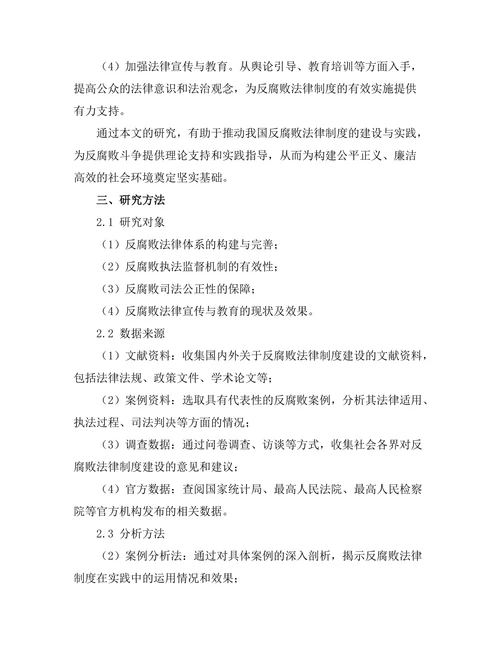 （4）加强法律宣传与教育。从舆论引导、教育培训等方面入手，提高公众的法律意识和法治观念，为反腐败法律制度的有效实施提供有力支持。

通过本文的研究，有助于推动我国反腐败法律制度的建设与实践，为反腐败斗争提供理论支持和实践指导，从而为构建公平正义、廉洁高效的社会环境奠定坚实基础。

三、研究方法

2.1 研究对象

（1）反腐败法律体系的构建与完善；

（2）反腐败执法监督机制的有效性；

（3）反腐败司法公正性的保障；

（4）反腐败法律宣传与教育的现状及效果。

2.2 数据来源

（1）文献资料：收集国内外关于反腐败法律制度建设的文献资料，包括法律法规、政策文件、学术论文等；

（2）案例资料：选取具有代表性的反腐败案例，分析其法律适用、执法过程、司法判决等方面的情况；

（3）调查数据：通过问卷调查、访谈等方式，收集社会各界对反腐败法律制度建设的意见和建议；

（4）官方数据：查阅国家统计局、最高人民法院、最高人民检察院等官方机构发布的相关数据。

2.3 分析方法

（2）案例分析法：通过对具体案例的深入剖析，揭示反腐败法律制度在实践中的运用情况和效果；